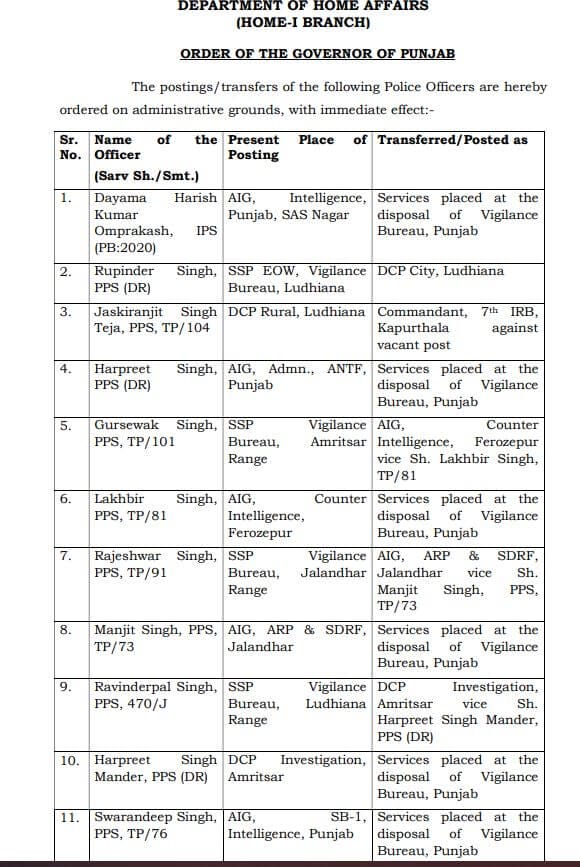 DEPARTMENT OF HOME AFFAIRS
(HOME-I BRANCH)

ORDER OF THE GOVERNOR OF PUNJAB

The postings/transfers of the following Police Officers are hereby ordered on administrative grounds, with immediate effect:-

| Sr. No. | Name of the Officer (Sarv Sh./Smt.) | Present Place of Posting | Transferred/Posted as |
|---|---|---|---|
| 1. | Dayama Harish Kumar Omprakash, IPS (PB:2020) | AIG, Intelligence, Punjab, SAS Nagar | Services placed at the disposal of Vigilance Bureau, Punjab |
| 2. | Rupinder Singh, PPS (DR) | SSP EOW, Vigilance Bureau, Ludhiana | DCP City, Ludhiana |
| 3. | Jaskiranjit Singh Teja, PPS, TP/104 | DCP Rural, Ludhiana | Commandant, $7^{th}$ IRB, Kapurthala against vacant post |
| 4. | Harpreet Singh, PPS (DR) | AIG, Admn., ANTF, Punjab | Services placed at the disposal of Vigilance Bureau, Punjab |
| 5. | Gursewak Singh, PPS, TP/101 | SSP Vigilance Bureau, Amritsar Range | AIG, Counter Intelligence, Ferozepur vice Sh. Lakhbir Singh, TP/81 |
| 6. | Lakhbir Singh, PPS, TP/81 | AIG, Counter Intelligence, Ferozepur | Services placed at the disposal of Vigilance Bureau, Punjab |
| 7. | Rajeshwar Singh, PPS, TP/91 | SSP Vigilance Bureau, Jalandhar Range | AIG, ARP & SDRF, Jalandhar vice Sh. Manjit Singh, PPS, TP/73 |
| 8. | Manjit Singh, PPS, TP/73 | AIG, ARP & SDRF, Jalandhar | Services placed at the disposal of Vigilance Bureau, Punjab |
| 9. | Ravinderpal Singh, PPS, 470/J | SSP Vigilance Bureau, Ludhiana Range | DCP Investigation, Amritsar vice Sh. Harpreet Singh Mander, PPS (DR) |
| 10. | Harpreet Singh Mander, PPS (DR) | DCP Investigation, Amritsar | Services placed at the disposal of Vigilance Bureau, Punjab |
| 11. | Swarandeep Singh, PPS, TP/76 | AIG, SB-1, Intelligence, Punjab | Services placed at the disposal of Vigilance Bureau, Punjab |